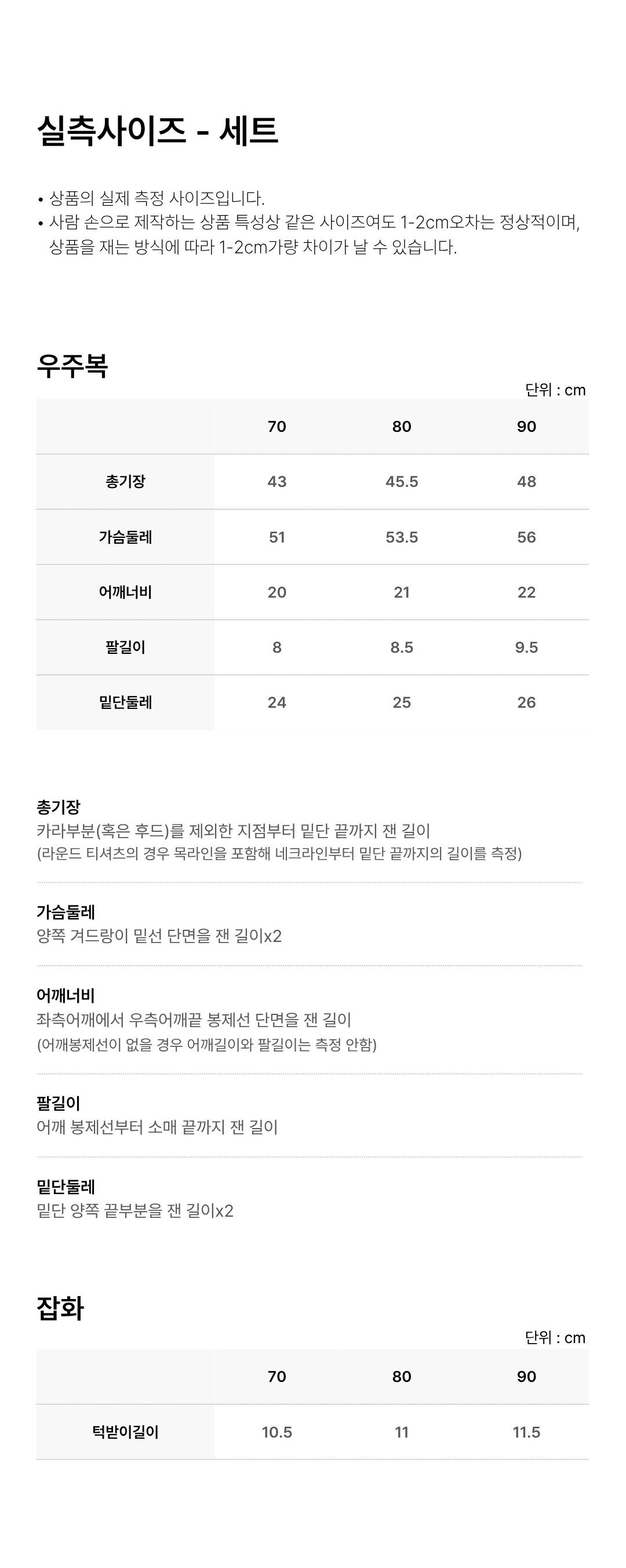 실측사이즈 - 세트

• 상품의 실제 측정 사이즈입니다.
• 사람 손으로 제작하는 상품 특성상 같은 사이즈여도 1-2cm오차는 정상적이며, 상품을 재는 방식에 따라 1-2cm가량 차이가 날 수 있습니다.

우주복

단위 : cm

| | 70 | 80 | 90 |
|---|---|---|---|
| 총기장 | 43 | 45.5 | 48 |
| 가슴둘레 | 51 | 53.5 | 56 |
| 어깨너비 | 20 | 21 | 22 |
| 팔길이 | 8 | 8.5 | 9.5 |
| 밑단둘레 | 24 | 25 | 26 |

총기장
카라부분(혹은 후드)를 제외한 지점부터 밑단 끝까지 잰 길이
(라운드 티셔츠의 경우 목라인을 포함해 네크라인부터 밑단 끝까지의 길이를 측정)

가슴둘레
양쪽 겨드랑이 밑선 단면을 잰 길이x2

어깨너비
좌측어깨에서 우측어깨끝 봉제선 단면을 잰 길이
(어깨봉제선이 없을 경우 어깨길이와 팔길이는 측정 안함)

팔길이
어깨 봉제선부터 소매 끝까지 잰 길이

밑단둘레
밑단 양쪽 끝부분을 잰 길이x2

잡화

단위 : cm

| | 70 | 80 | 90 |
|---|---|---|---|
| 턱받이길이 | 10.5 | 11 | 11.5 |